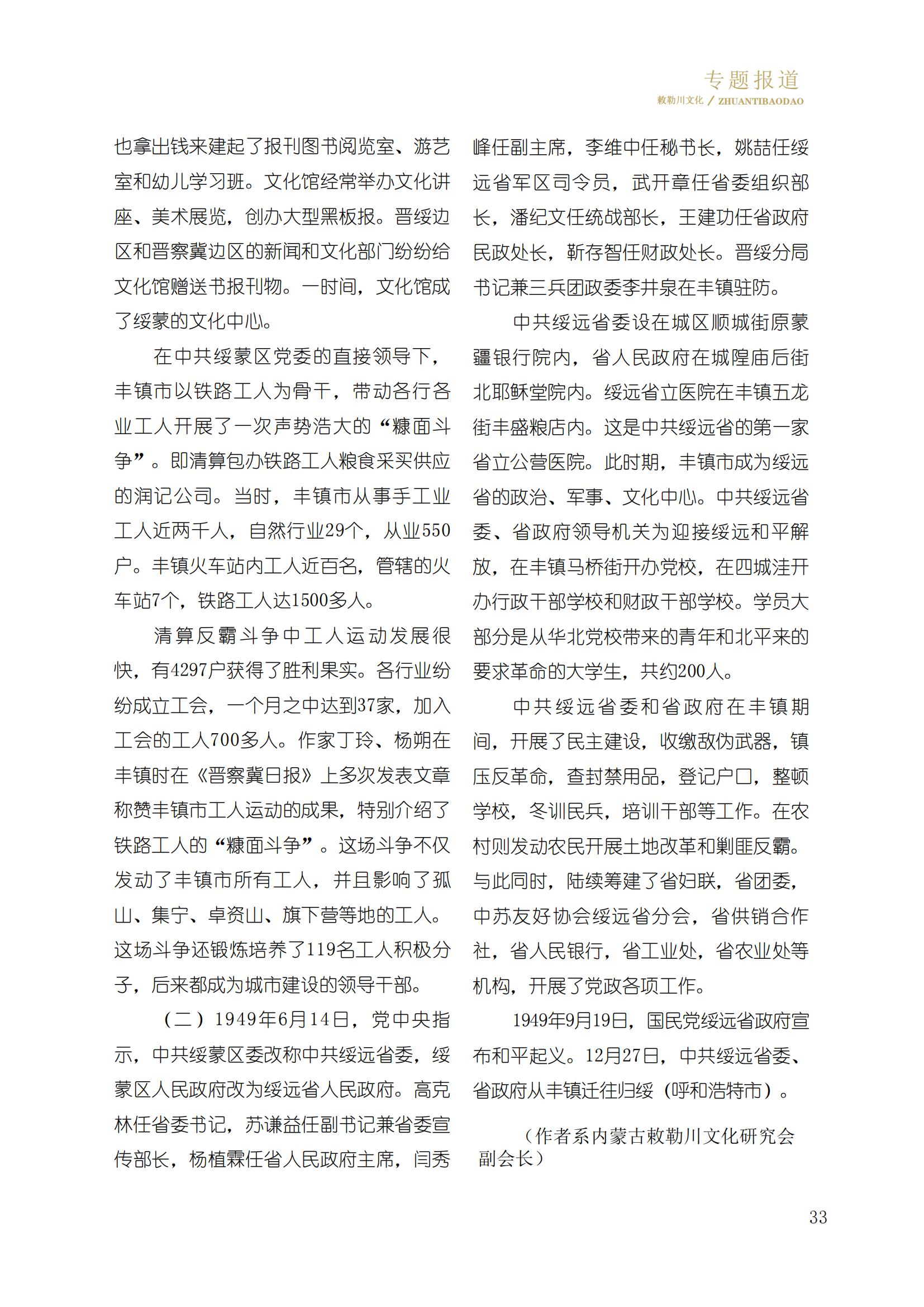 专题报道
敕勒川文化 / ZHUANTIBAODAO

也拿出钱来建起了报刊图书阅览室、游艺室和幼儿学习班。文化馆经常举办文化讲座、美术展览，创办大型黑板报。晋绥边区和晋察冀边区的新闻和文化部门纷纷给文化馆赠送书报刊物。一时间，文化馆成了绥蒙的文化中心。

在中共绥蒙区党委的直接领导下，丰镇市以铁路工人为骨干，带动各行各业工人开展了一次声势浩大的“糠面斗争”。即清算包办铁路工人粮食采买供应的润记公司。当时，丰镇市从事手工业工人近两千人，自然行业29个，从业550户。丰镇火车站内工人近百名，管辖的火车站7个，铁路工人达1500多人。

清算反霸斗争中工人运动发展很快，有4297户获得了胜利果实。各行业纷纷成立工会，一个月之中达到37家，加入工会的工人700多人。作家丁玲、杨朔在丰镇时在《晋察冀日报》上多次发表文章称赞丰镇市工人运动的成果，特别介绍了铁路工人的“糠面斗争”。这场斗争不仅发动了丰镇市所有工人，并且影响了孤山、集宁、卓资山、旗下营等地的工人。这场斗争还锻炼培养了119名工人积极分子，后来都成为城市建设的领导干部。

（二）1949年6月14日，党中央指示，中共绥蒙区委改称中共绥远省委，绥蒙区人民政府改为绥远省人民政府。高克林任省委书记，苏谦益任副书记兼省委宣传部长，杨植霖任省人民政府主席，闫秀峰任副主席，李维中任秘书长，姚喆任绥远省军区司令员，武开章任省委组织部长，潘纪文任统战部长，王建功任省政府民政处长，靳存智任财政处长。晋绥分局书记兼三兵团政委李井泉在丰镇驻防。

中共绥远省委设在城区顺城街原蒙疆银行院内，省人民政府在城隍庙后街北耶稣堂院内。绥远省立医院在丰镇五龙街丰盛粮店内。这是中共绥远省的第一家省立公营医院。此时期，丰镇市成为绥远省的政治、军事、文化中心。中共绥远省委、省政府领导机关为迎接绥远和平解放，在丰镇马桥街开办党校，在四城洼开办行政干部学校和财政干部学校。学员大部分是从华北党校带来的青年和北平来的要求革命的大学生，共约200人。

中共绥远省委和省政府在丰镇期间，开展了民主建设，收缴敌伪武器，镇压反革命，查封禁用品，登记户口，整顿学校，冬训民兵，培训干部等工作。在农村则发动农民开展土地改革和剿匪反霸。与此同时，陆续筹建了省妇联，省团委，中苏友好协会绥远省分会，省供销合作社，省人民银行，省工业处，省农业处等机构，开展了党政各项工作。

1949年9月19日，国民党绥远省政府宣布和平起义。12月27日，中共绥远省委、省政府从丰镇迁往归绥（呼和浩特市）。

（作者系内蒙古敕勒川文化研究会副会长）

33